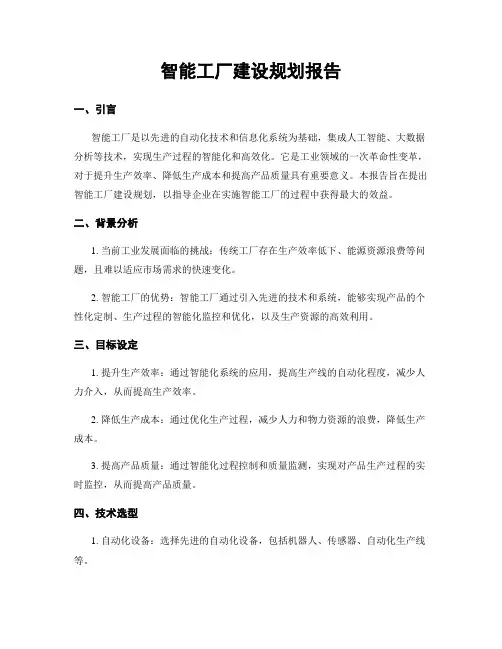 智能工厂建设规划报告

一、引言

智能工厂是以先进的自动化技术和信息化系统为基础，集成人工智能、大数据分析等技术，实现生产过程的智能化和高效化。它是工业领域的一次革命性变革，对于提升生产效率、降低生产成本和提高产品质量具有重要意义。本报告旨在提出智能工厂建设规划，以指导企业在实施智能工厂的过程中获得最大的效益。

二、背景分析

1. 当前工业发展面临的挑战：传统工厂存在生产效率低下、能源资源浪费等问题，且难以适应市场需求的快速变化。

2. 智能工厂的优势：智能工厂通过引入先进的技术和系统，能够实现产品的个性化定制、生产过程的智能化监控和优化，以及生产资源的高效利用。

三、目标设定

1. 提升生产效率：通过智能化系统的应用，提高生产线的自动化程度，减少人力介入，从而提高生产效率。

2. 降低生产成本：通过优化生产过程，减少人力和物力资源的浪费，降低生产成本。

3. 提高产品质量：通过智能化过程控制和质量监测，实现对产品生产过程的实时监控，从而提高产品质量。

四、技术选型

1. 自动化设备：选择先进的自动化设备，包括机器人、传感器、自动化生产线等。